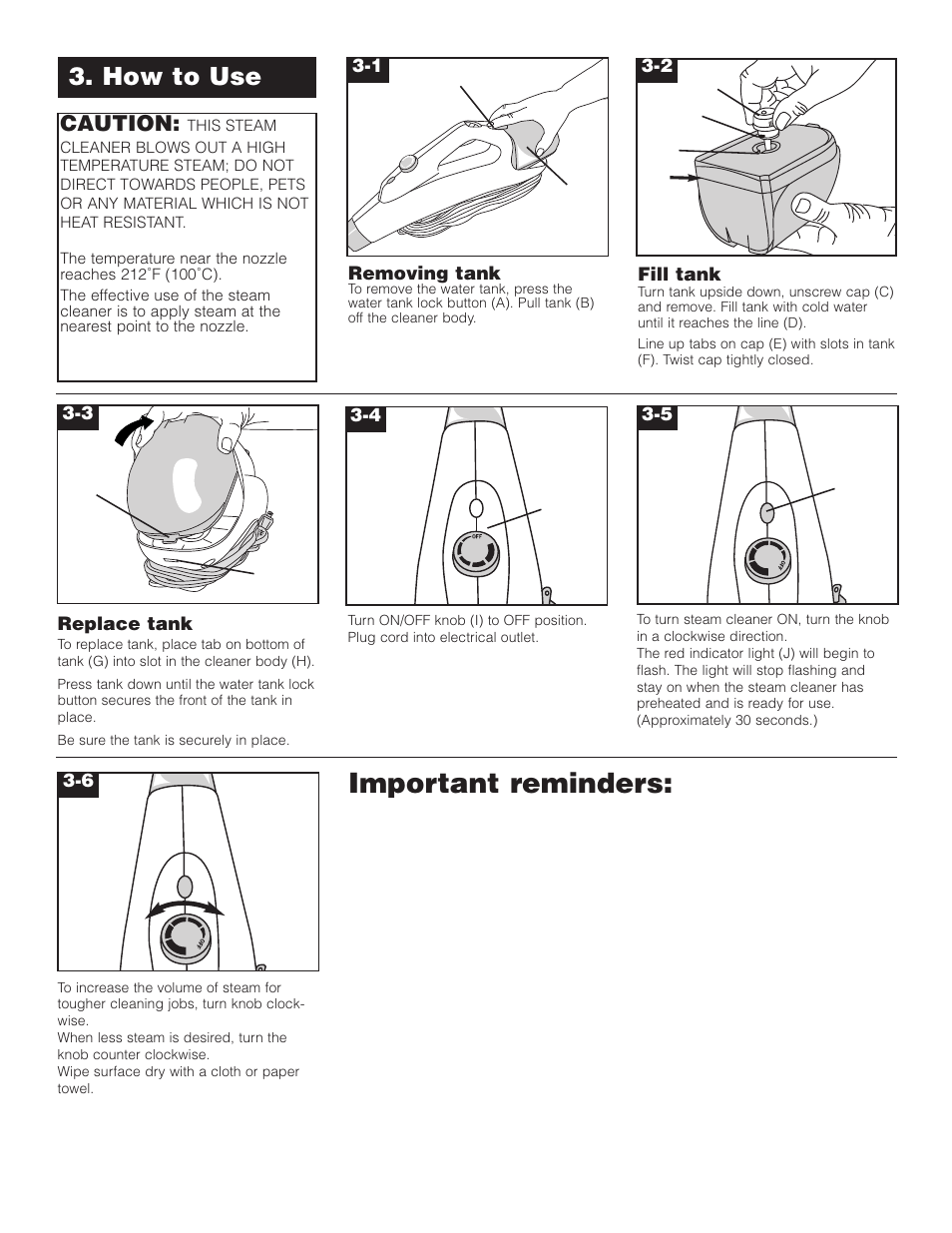 3. How to Use

CAUTION: THIS STEAM CLEANER BLOWS OUT A HIGH TEMPERATURE STEAM; DO NOT DIRECT TOWARDS PEOPLE, PETS OR ANY MATERIAL WHICH IS NOT HEAT RESISTANT.

The temperature near the nozzle reaches 212˚F (100˚C).

The effective use of the steam cleaner is to apply steam at the nearest point to the nozzle.

3-1

Removing tank
To remove the water tank, press the water tank lock button (A). Pull tank (B) off the cleaner body.

3-2

Fill tank
Turn tank upside down, unscrew cap (C) and remove. Fill tank with cold water until it reaches the line (D).

Line up tabs on cap (E) with slots in tank (F). Twist cap tightly closed.

3-3

Replace tank
To replace tank, place tab on bottom of tank (G) into slot in the cleaner body (H).

Press tank down until the water tank lock button secures the front of the tank in place.

Be sure the tank is securely in place.

3-4

OFF

Turn ON/OFF knob (I) to OFF position. Plug cord into electrical outlet.

3-5

OFF

To turn steam cleaner ON, turn the knob in a clockwise direction.
The red indicator light (J) will begin to flash. The light will stop flashing and stay on when the steam cleaner has preheated and is ready for use. (Approximately 30 seconds.)

3-6

OFF

To increase the volume of steam for tougher cleaning jobs, turn knob clockwise.
When less steam is desired, turn the knob counter clockwise.
Wipe surface dry with a cloth or paper towel.

Important reminders: